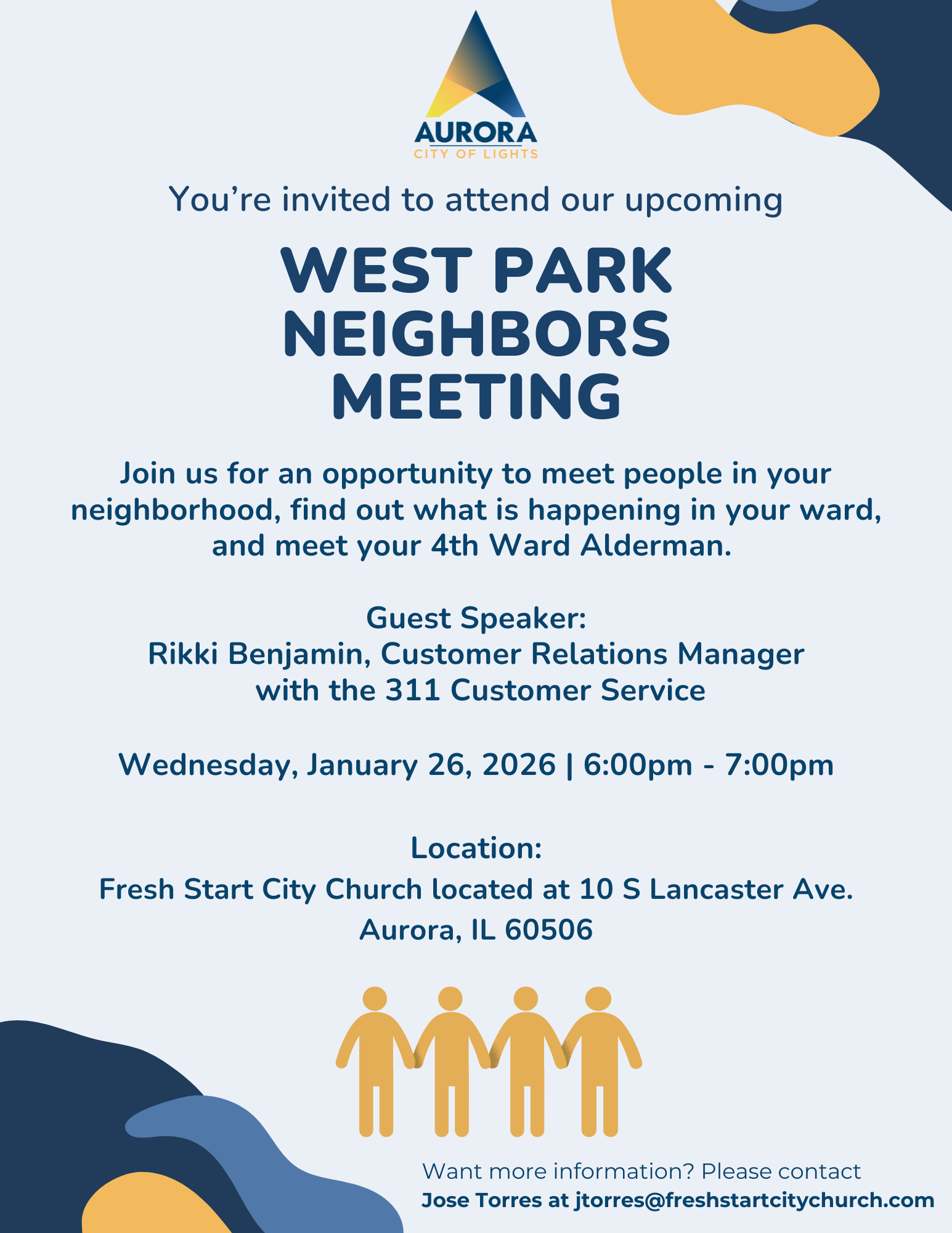 AURORA
CITY OF LIGHTS

You're invited to attend our upcoming

WEST PARK NEIGHBORS MEETING

Join us for an opportunity to meet people in your neighborhood, find out what is happening in your ward, and meet your 4th Ward Alderman.

Guest Speaker:
Rikki Benjamin, Customer Relations Manager
with the 311 Customer Service

Wednesday, January 26, 2026 | 6:00pm - 7:00pm

Location:
Fresh Start City Church located at 10 S Lancaster Ave.
Aurora, IL 60506

Want more information? Please contact
Jose Torres at jtorres@freshstartcitychurch.com